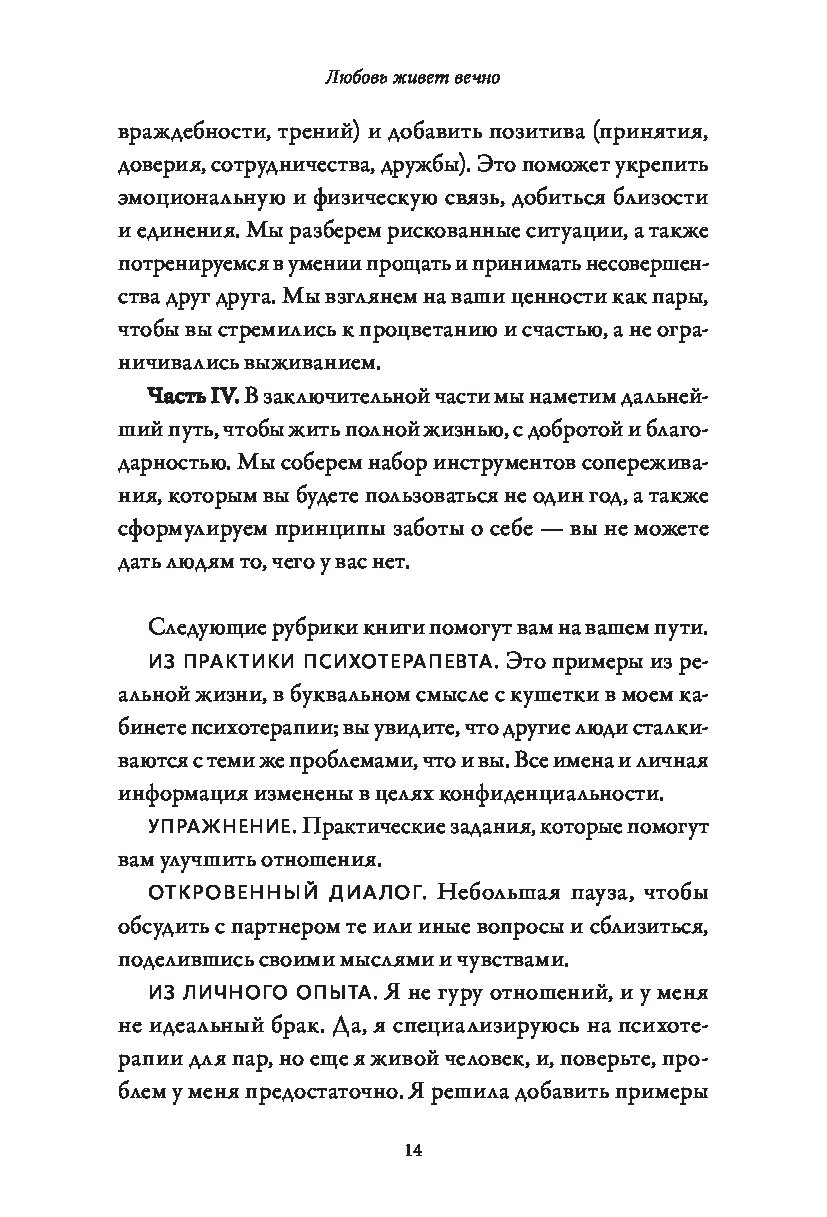 Любовь живет вечно

враждебности, трений) и добавить позитива (принятия, доверия, сотрудничества, дружбы). Это поможет укрепить эмоциональную и физическую связь, добиться близости и единения. Мы разберем рискованные ситуации, а также потренируемся в умении прощать и принимать несовершенства друг друга. Мы взглянем на ваши ценности как пары, чтобы вы стремились к процветанию и счастью, а не ограничивались выживанием.

Часть IV. В заключительной части мы наметим дальнейший путь, чтобы жить полной жизнью, с добротой и благодарностью. Мы соберем набор инструментов сопереживания, которым вы будете пользоваться не один год, а также сформулируем принципы заботы о себе — вы не можете дать людям то, чего у вас нет.

Следующие рубрики книги помогут вам на вашем пути.

ИЗ ПРАКТИКИ ПСИХОТЕРАПЕВТА. Это примеры из реальной жизни, в буквальном смысле с кушетки в моем кабинете психотерапии; вы увидите, что другие люди сталкиваются с теми же проблемами, что и вы. Все имена и личная информация изменены в целях конфиденциальности.

УПРАЖНЕНИЕ. Практические задания, которые помогут вам улучшить отношения.

ОТКРОВЕННЫЙ ДИАЛОГ. Небольшая пауза, чтобы обсудить с партнером те или иные вопросы и сблизиться, поделившись своими мыслями и чувствами.

ИЗ ЛИЧНОГО ОПЫТА. Я не гуру отношений, и у меня не идеальный брак. Да, я специализируюсь на психотерапии для пар, но еще я живой человек, и, поверьте, проблем у меня предостаточно. Я решила добавить примеры

14